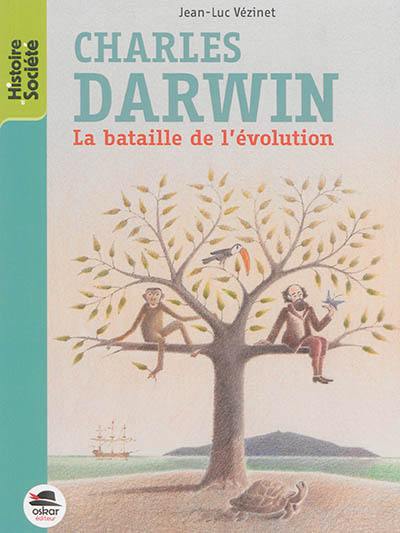 Histoire
Société

Jean-Luc Vézinet

CHARLES
DARWIN
La bataille de l'évolution

oskar
éditeur